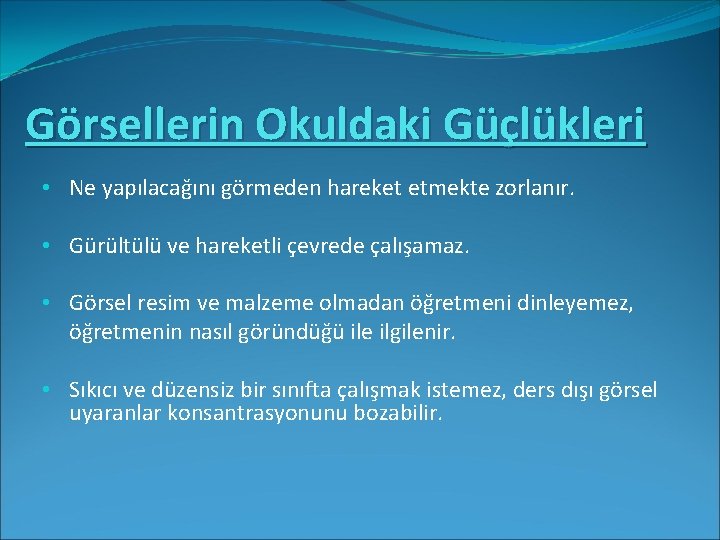 Görsellerin Okuldaki Güçlükleri

• Ne yapılacağını görmeden hareket etmekte zorlanır.

• Gürültülü ve hareketli çevrede çalışamaz.

• Görsel resim ve malzeme olmadan öğretmeni dinleyemez, öğretmenin nasıl göründüğü ile ilgilenir.

• Sıkıcı ve düzensiz bir sınıfta çalışmak istemez, ders dışı görsel uyaranlar konsantrasyonunu bozabilir.